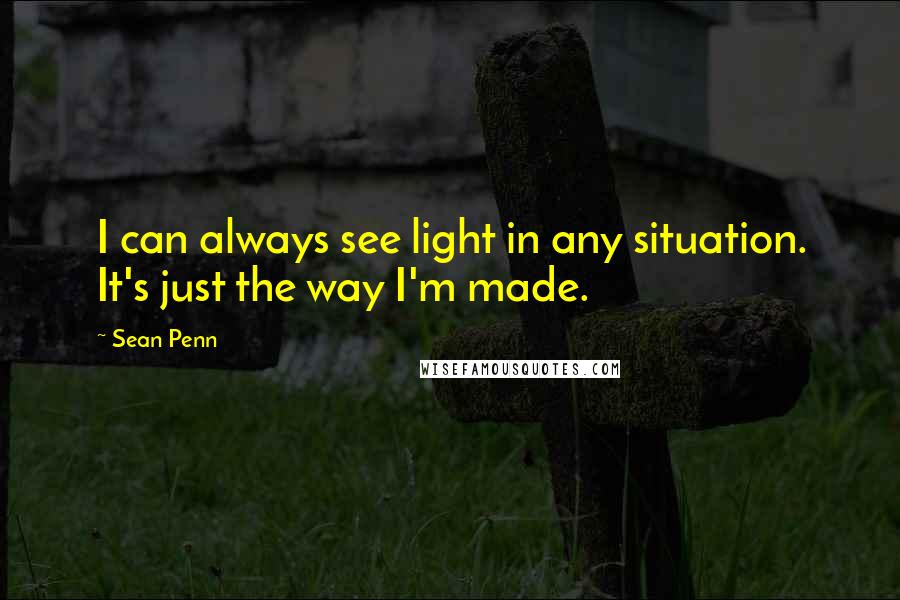 I can always see light in any situation. It's just the way I'm made.

~ Sean Penn

WISEFAMOUSQUOTES.COM